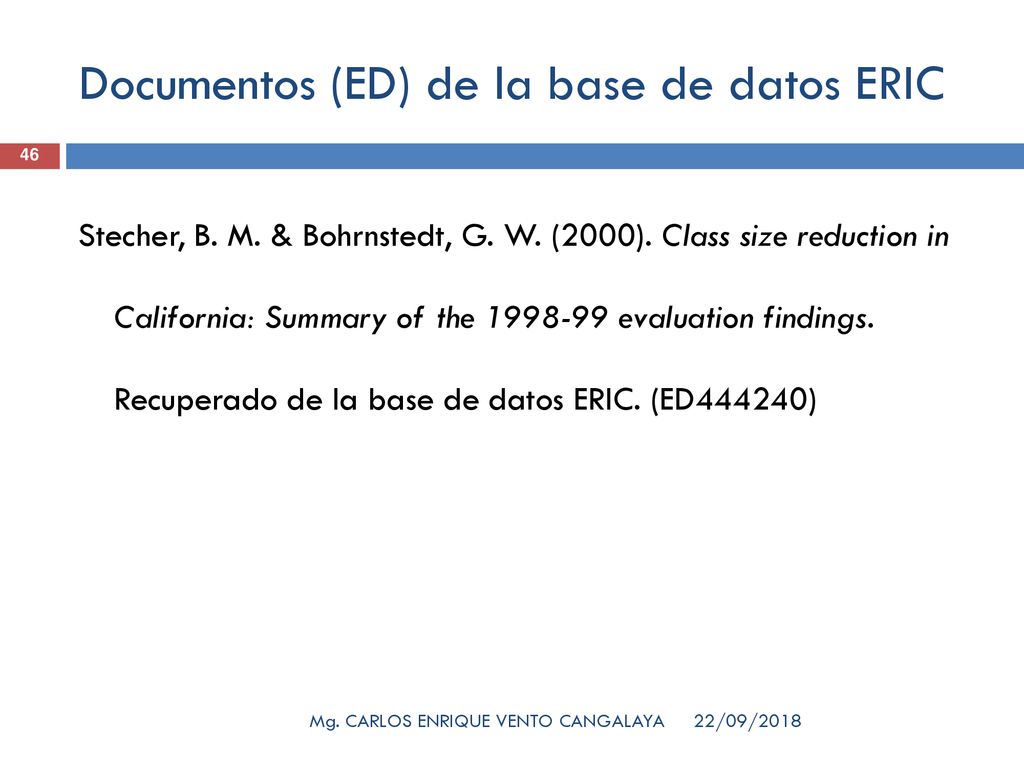 Documentos (ED) de la base de datos ERIC

46

Stecher, B. M. & Bohrnstedt, G. W. (2000). Class size reduction in California: Summary of the 1998-99 evaluation findings. Recuperado de la base de datos ERIC. (ED444240)

Mg. CARLOS ENRIQUE VENTO CANGALAYA 22/09/2018